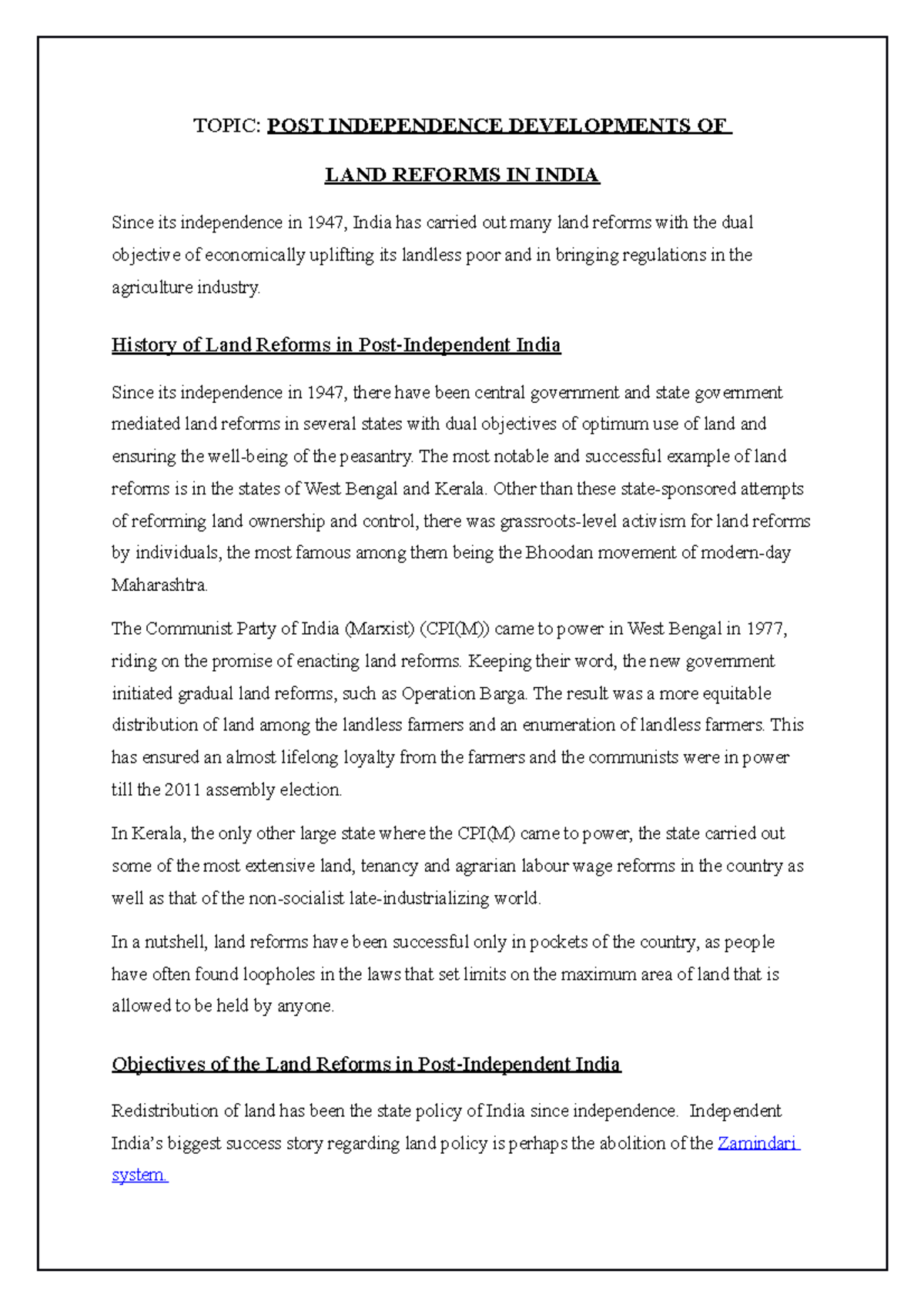 TOPIC: POST INDEPENDENCE DEVELOPMENTS OF LAND REFORMS IN INDIA

Since its independence in 1947, India has carried out many land reforms with the dual objective of economically uplifting its landless poor and in bringing regulations in the agriculture industry.

History of Land Reforms in Post-Independent India

Since its independence in 1947, there have been central government and state government mediated land reforms in several states with dual objectives of optimum use of land and ensuring the well-being of the peasantry. The most notable and successful example of land reforms is in the states of West Bengal and Kerala. Other than these state-sponsored attempts of reforming land ownership and control, there was grassroots-level activism for land reforms by individuals, the most famous among them being the Bhoodan movement of modern-day Maharashtra.

The Communist Party of India (Marxist) (CPI(M)) came to power in West Bengal in 1977, riding on the promise of enacting land reforms. Keeping their word, the new government initiated gradual land reforms, such as Operation Barga. The result was a more equitable distribution of land among the landless farmers and an enumeration of landless farmers. This has ensured an almost lifelong loyalty from the farmers and the communists were in power till the 2011 assembly election.

In Kerala, the only other large state where the CPI(M) came to power, the state carried out some of the most extensive land, tenancy and agrarian labour wage reforms in the country as well as that of the non-socialist late-industrializing world.

In a nutshell, land reforms have been successful only in pockets of the country, as people have often found loopholes in the laws that set limits on the maximum area of land that is allowed to be held by anyone.

Objectives of the Land Reforms in Post-Independent India

Redistribution of land has been the state policy of India since independence. Independent India's biggest success story regarding land policy is perhaps the abolition of the Zamindari system.